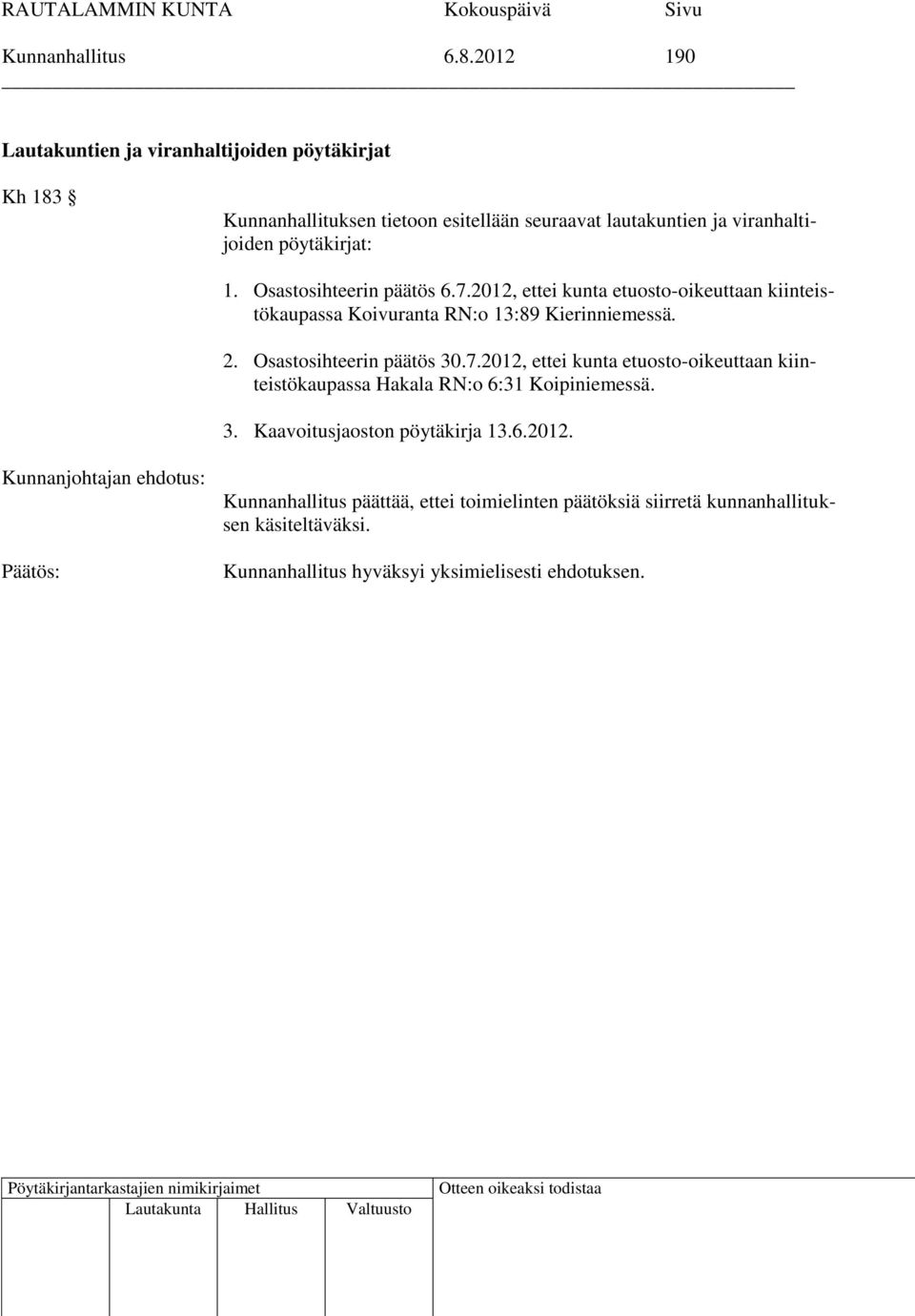 RAUTALAMMIN KUNTA Kokouspäivä Sivu
Kunnanhallitus 6.8.2012 190

Lautakuntien ja viranhaltijoiden pöytäkirjat

Kh 183 §

Kunnanhallituksen tietoon esitellään seuraavat lautakuntien ja viranhaltijoiden pöytäkirjat:

1. Osastosihteerin päätös 6.7.2012, ettei kunta etuosto-oikeuttaan kiinteistökaupassa Koivuranta RN:o 13:89 Kierinniemessä.

2. Osastosihteerin päätös 30.7.2012, ettei kunta etuosto-oikeuttaan kiinteistökaupassa Hakala RN:o 6:31 Koipiniemessä.

3. Kaavoitusjaoston pöytäkirja 13.6.2012.

Kunnanjohtajan ehdotus:

Kunnanhallitus päättää, ettei toimielinten päätöksiä siirretä kunnanhallituksen käsiteltäväksi.

Päätös:

Kunnanhallitus hyväksyi yksimielisesti ehdotuksen.

Pöytäkirjantarkastajien nimikirjaimet
Lautakunta Hallitus Valtuusto
Otteen oikeaksi todistaa